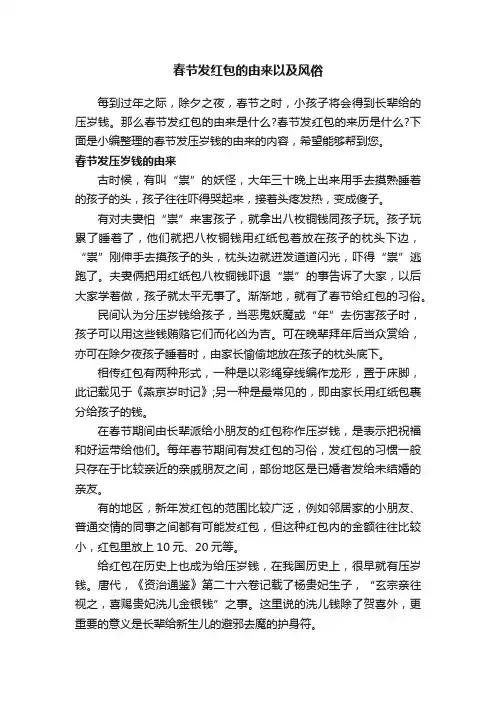 春节发红包的由来以及风俗

每到过年之际，除夕之夜，春节之时，小孩子将会得到长辈给的压岁钱。那么春节发红包的由来是什么?春节发红包的来历是什么?下面是小编整理的春节发压岁钱的由来的内容，希望能够帮到您。

春节发压岁钱的由来

古时候，有叫“祟”的妖怪，大年三十晚上出来用手去摸熟睡着的孩子的头，孩子往往吓得哭起来，接着头疼发热，变成傻子。

有对夫妻怕“祟”来害孩子，就拿出八枚铜钱同孩子玩。孩子玩累了睡着了，他们就把八枚铜钱用红纸包着放在孩子的枕头下边，“祟”刚伸手去摸孩子的头，枕头边就迸发道道闪光，吓得“祟”逃跑了。夫妻俩把用红纸包八枚铜钱吓退“祟”的事告诉了大家，以后大家学着做，孩子就太平无事了。渐渐地，就有了春节给红包的习俗。

民间认为分压岁钱给孩子，当恶鬼妖魔或“年”去伤害孩子时，孩子可以用这些钱贿赂它们而化凶为吉。可在晚辈拜年后当众赏给，亦可在除夕夜孩子睡着时，由家长偷偷地放在孩子的枕头底下。

相传红包有两种形式，一种是以彩绳穿线编作龙形，置于床脚，此记载见于《燕京岁时记》;另一种是最常见的，即由家长用红纸包裹分给孩子的钱。

在春节期间由长辈派给小朋友的红包称作压岁钱，是表示把祝福和好运带给他们。每年春节期间有发红包的习俗，发红包的习惯一般只存在于比较亲近的亲戚朋友之间，部份地区是已婚者发给未结婚的亲友。

有的地区，新年发红包的范围比较广泛，例如邻居家的小朋友、普通交情的同事之间都有可能发红包，但这种红包内的金额往往比较小，红包里放上 10 元、20 元等。

给红包在历史上也成为给压岁钱，在我国历史上，很早就有压岁钱。唐代，《资治通鉴》第二十六卷记载了杨贵妃生子，“玄宗亲往视之，喜赐贵妃洗儿金银钱”之事。这里说的洗儿钱除了贺喜外，更重要的意义是长辈给新生儿的避邪去魔的护身符。